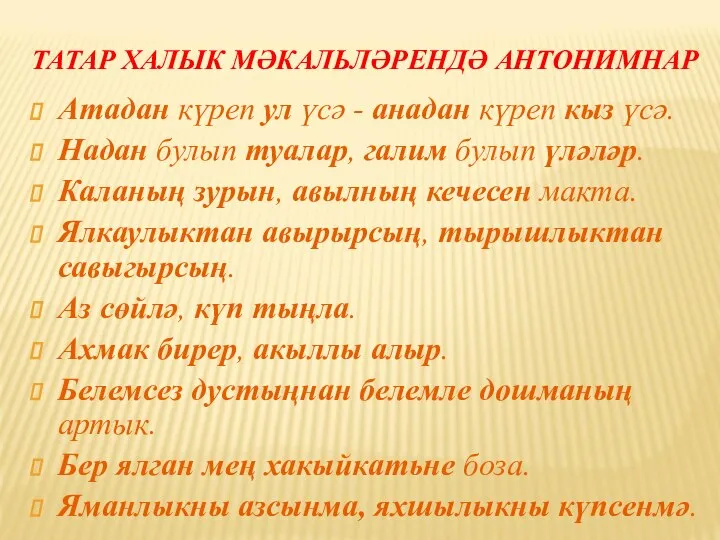 ТАТАР ХАЛЫК МӘКАЛЬЛӘРЕНДӘ АНТОНИМНАР

Атадан күреп ул үсә - анадан күреп кыз үсә.

Надан булып туалар, галим булып үләләр.

Каланың зурын, авылның кечесен макта.

Ялкаулыктан авырырсың, тырышлыктан савыгырсың.

Аз сөйлә, күп тыңла.

Ахмак бирер, акыллы алыр.

Белемсез дустыңнан белемле дошманың артык.

Бер ялган мең хакыйкатьне боза.

Яманлыкны азсынма, яхшылыкны күпсенмә.